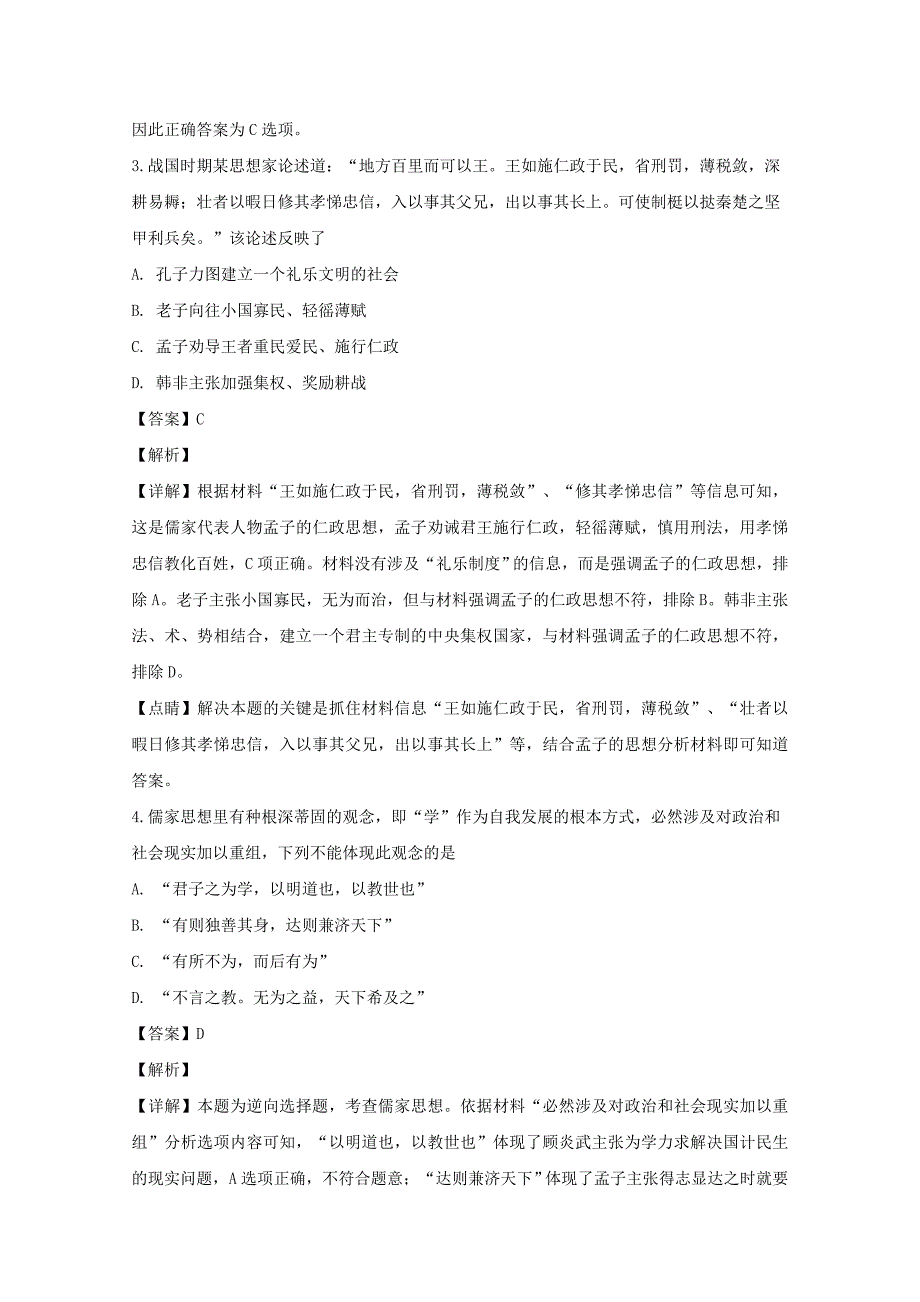 因此正确答案为C选项。

3.战国时期某思想家论述道：“地方百里而可以王。王如施仁政于民，省刑罚，薄税敛，深耕易耨；壮者以暇日修其孝悌忠信，入以事其父兄，出以事其长上。可使制梃以挞秦楚之坚甲利兵矣。”该论述反映了

A. 孔子力图建立一个礼乐文明的社会

B. 老子向往小国寡民、轻徭薄赋

C. 孟子劝导王者重民爱民、施行仁政

D. 韩非主张加强集权、奖励耕战

【答案】C

【解析】

【详解】根据材料“王如施仁政于民，省刑罚，薄税敛”、“修其孝悌忠信”等信息可知，这是儒家代表人物孟子的仁政思想，孟子劝诫君王施行仁政，轻徭薄赋，慎用刑法，用孝悌忠信教化百姓，C项正确。材料没有涉及“礼乐制度”的信息，而是强调孟子的仁政思想，排除A。老子主张小国寡民，无为而治，但与材料强调孟子的仁政思想不符，排除B。韩非主张法、术、势相结合，建立一个君主专制的中央集权国家，与材料强调孟子的仁政思想不符，排除D。

【点睛】解决本题的关键是抓住材料信息“王如施仁政于民，省刑罚，薄税敛”、“壮者以暇日修其孝悌忠信，入以事其父兄，出以事其长上”等，结合孟子的思想分析材料即可知道答案。

4.儒家思想里有种根深蒂固的观念，即“学”作为自我发展的根本方式，必然涉及对政治和社会现实加以重组，下列不能体现此观念的是

A. “君子之为学，以明道也，以教世也”

B. “有则独善其身，达则兼济天下”

C. “有所不为，而后有为”

D. “不言之教。无为之益，天下希及之”

【答案】D

【解析】

【详解】本题为逆向选择题，考查儒家思想。依据材料“必然涉及对政治和社会现实加以重组”分析选项内容可知，“以明道也，以教世也”体现了顾炎武主张为学力求解决国计民生的现实问题，A选项正确，不符合题意；“达则兼济天下”体现了孟子主张得志显达之时就要